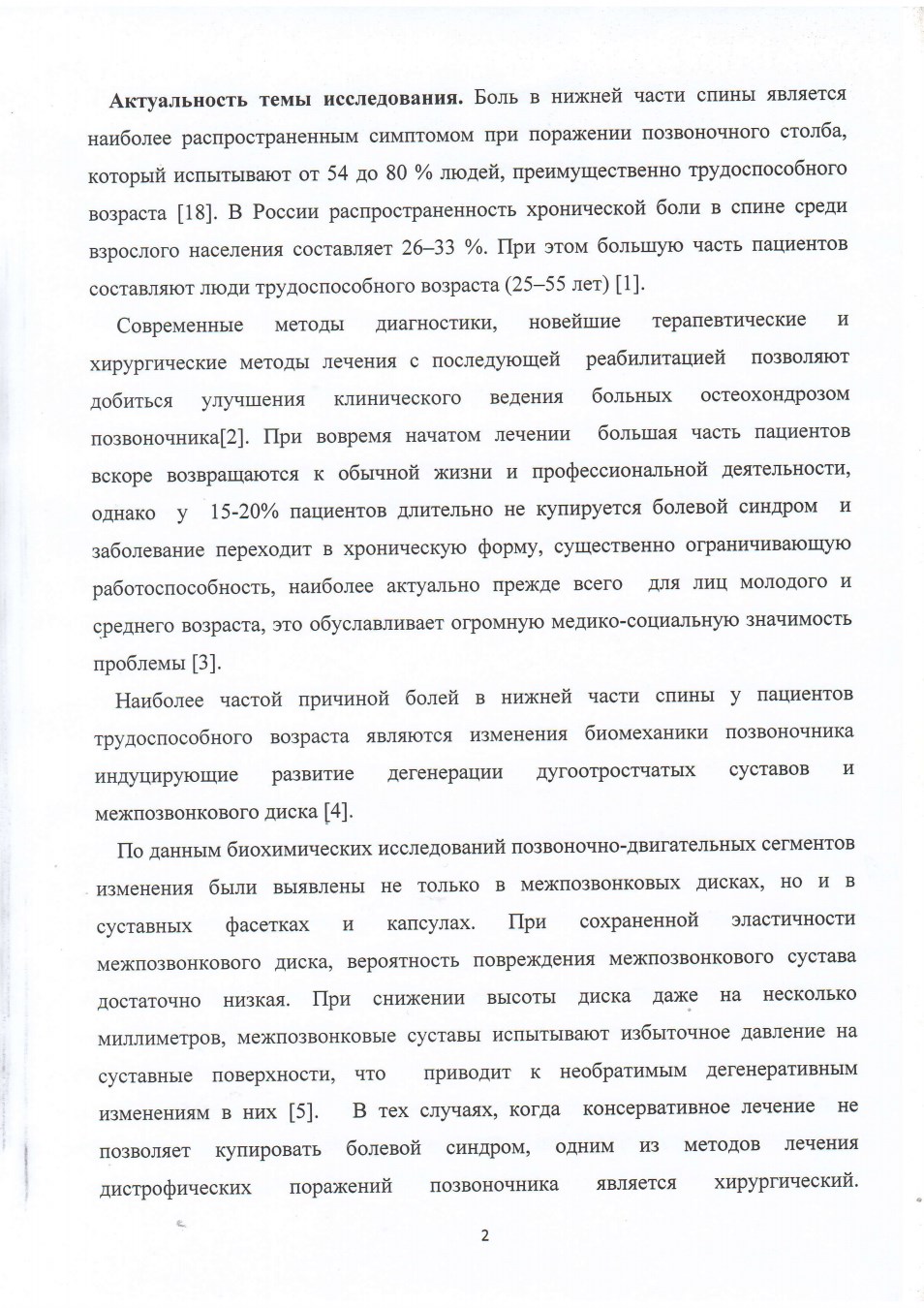 **Актуальность темы исследования.** Боль в нижней части спины является наиболее распространенным симптомом при поражении позвоночного столба, который испытывают от 54 до 80 % людей, преимущественно трудоспособного возраста [18]. В России распространенность хронической боли в спине среди взрослого населения составляет 26–33 %. При этом большую часть пациентов составляют люди трудоспособного возраста (25–55 лет) [1].

Современные методы диагностики, новейшие терапевтические и хирургические методы лечения с последующей реабилитацией позволяют добиться улучшения клинического ведения больных остеохондрозом позвоночника[2]. При вовремя начатом лечении большая часть пациентов вскоре возвращаются к обычной жизни и профессиональной деятельности, однако у 15-20% пациентов длительно не купируется болевой синдром и заболевание переходит в хроническую форму, существенно ограничивающую работоспособность, наиболее актуально прежде всего для лиц молодого и среднего возраста, это обуславливает огромную медико-социальную значимость проблемы [3].

Наиболее частой причиной болей в нижней части спины у пациентов трудоспособного возраста являются изменения биомеханики позвоночника индуцирующие развитие дегенерации дугоотростчатых суставов и межпозвонкового диска [4].

По данным биохимических исследований позвоночно-двигательных сегментов изменения были выявлены не только в межпозвонковых дисках, но и в суставных фасетках и капсулах. При сохраненной эластичности межпозвонкового диска, вероятность повреждения межпозвонкового сустава достаточно низкая. При снижении высоты диска даже на несколько миллиметров, межпозвонковые суставы испытывают избыточное давление на суставные поверхности, что приводит к необратимым дегенеративным изменениям в них [5]. В тех случаях, когда консервативное лечение не позволяет купировать болевой синдром, одним из методов лечения дистрофических поражений позвоночника является хирургический.

2